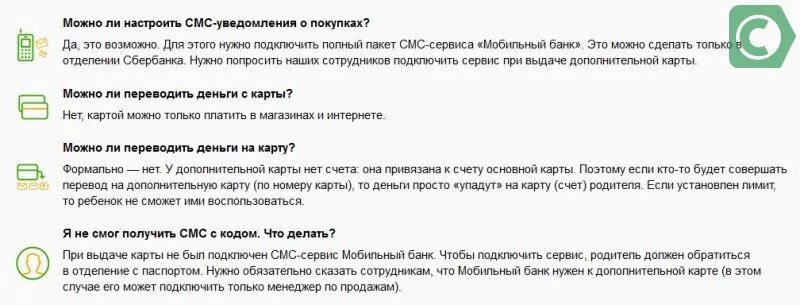 Можно ли настроить СМС-уведомления о покупках?

Да, это возможно. Для этого нужно подключить полный пакет СМС-сервиса «Мобильный банк». Это можно сделать только в отделении Сбербанка. Нужно попросить наших сотрудников подключить сервис при выдаче дополнительной карты.

Можно ли переводить деньги с карты?

Нет, картой можно только платить в магазинах и интернете.

Можно ли переводить деньги на карту?

Формально — нет. У дополнительной карты нет счета: она привязана к счету основной карты. Поэтому если кто-то будет совершать перевод на дополнительную карту (по номеру карты), то деньги просто «упадут» на карту (счет) родителя. Если установлен лимит, то ребенок не сможет ими воспользоваться.

Я не смог получить СМС с кодом. Что делать?

При выдаче карты не был подключен СМС-сервис Мобильный банк. Чтобы подключить сервис, родитель должен обратиться в отделение с паспортом. Нужно обязательно сказать сотрудникам, что Мобильный банк нужен к дополнительной карте (в этом случае его может подключить только менеджер по продажам).